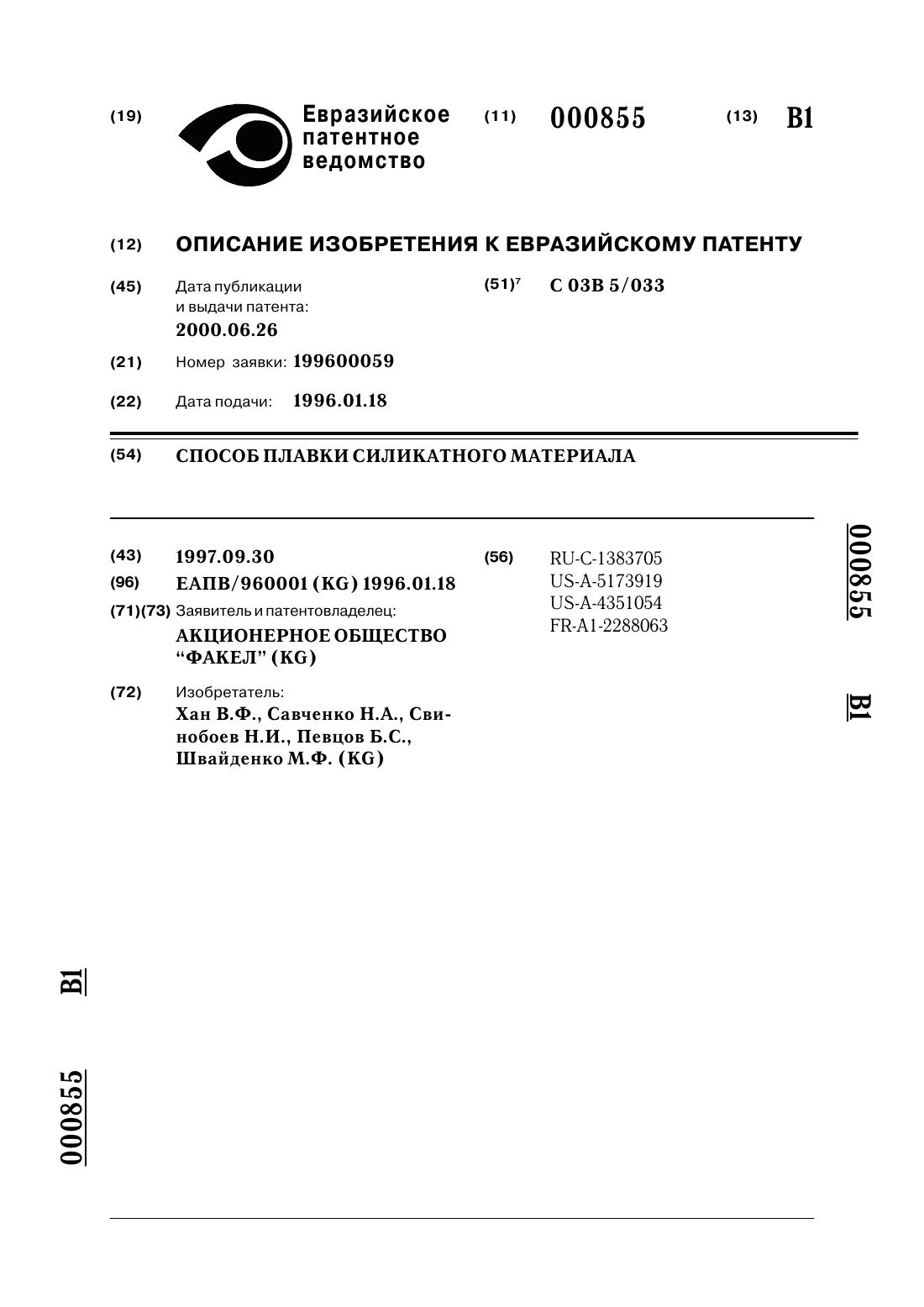 (19) Евразийское патентное ведомство (11) 000855 (13) B1

(12) ОПИСАНИЕ ИЗОБРЕТЕНИЯ К ЕВРАЗИЙСКОМУ ПАТЕНТУ

(45) Дата публикации и выдачи патента: 2000.06.26

(51)$^7$ C 03B 5/033

(21) Номер заявки: 199600059

(22) Дата подачи: 1996.01.18

(54) СПОСОБ ПЛАВКИ СИЛИКАТНОГО МАТЕРИАЛА

(43) 1997.09.30

(96) ЕАПВ/960001 (KG) 1996.01.18

(71)(73) Заявитель и патентовладелец: АКЦИОНЕРНОЕ ОБЩЕСТВО "ФАКЕЛ" (KG)

(72) Изобретатель: Хан В.Ф., Савченко Н.А., Свинобоев Н.И., Певцов Б.С., Швайденко М.Ф. (KG)

(56) RU-C-1383705
US-A-5173919
US-A-4351054
FR-A1-2288063

000855

B1

B1

000855